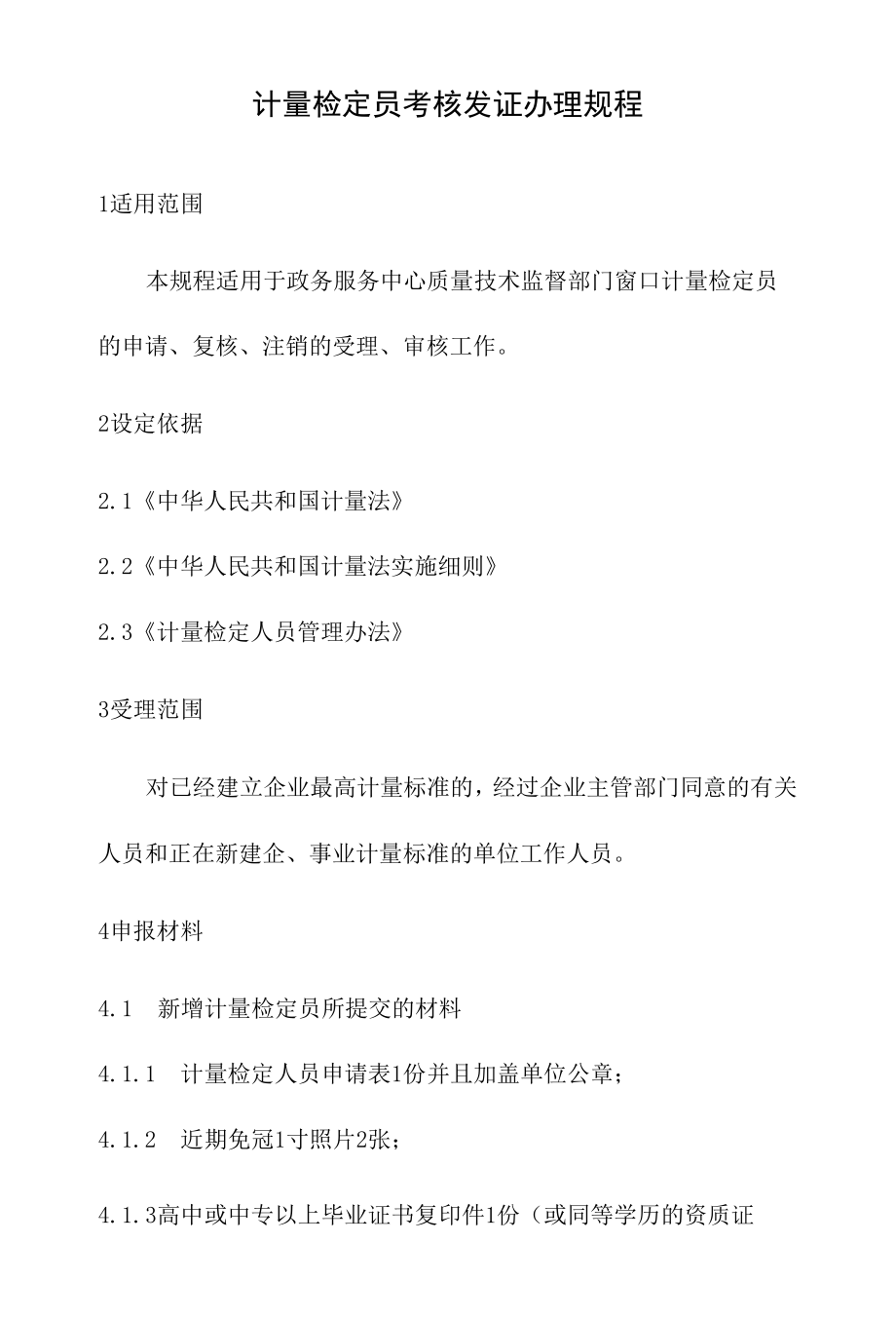 计量检定员考核发证办理规程

1适用范围

本规程适用于政务服务中心质量技术监督部门窗口计量检定员的申请、复核、注销的受理、审核工作。

2设定依据

2.1《中华人民共和国计量法》

2.2《中华人民共和国计量法实施细则》

2.3《计量检定人员管理办法》

3受理范围

对已经建立企业最高计量标准的，经过企业主管部门同意的有关人员和正在新建企、事业计量标准的单位工作人员。

4申报材料

4.1 新增计量检定员所提交的材料

4.1.1 计量检定人员申请表1份并且加盖单位公章；

4.1.2 近期免冠1寸照片2张；

4.1.3高中或中专以上毕业证书复印件1份（或同等学历的资质证